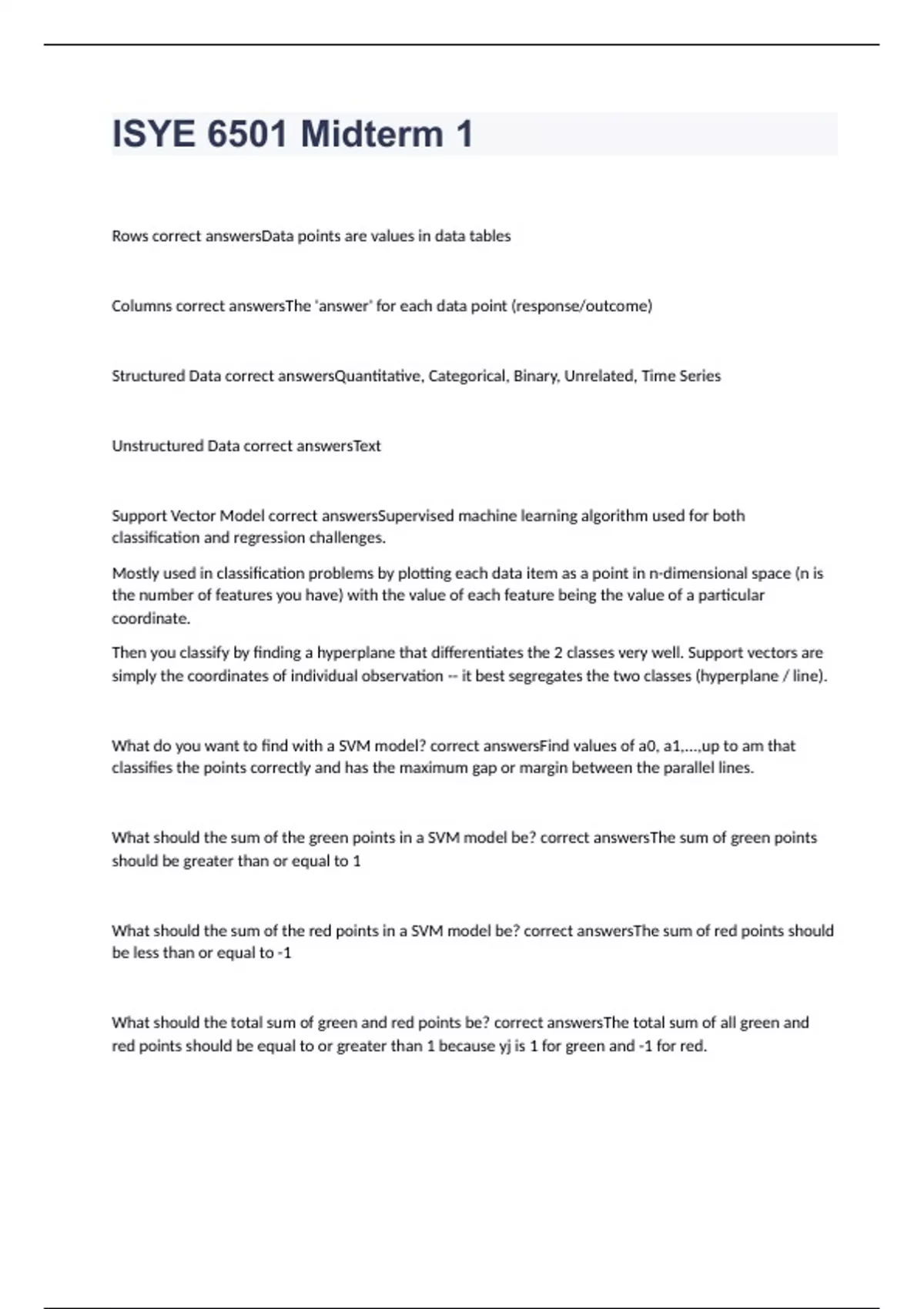 ISYE 6501 Midterm 1

Rows correct answersData points are values in data tables

Columns correct answersThe "answer" for each data point (response/outcome)

Structured Data correct answersQuantitative, Categorical, Binary, Unrelated, Time Series

Unstructured Data correct answersText

Support Vector Model correct answersSupervised machine learning algorithm used for both classification and regression challenges.

Mostly used in classification problems by plotting each data item as a point in n-dimensional space (n is the number of features you have) with the value of each feature being the value of a particular coordinate.

Then you classify by finding a hyperplane that differentiates the 2 classes very well. Support vectors are simply the coordinates of individual observation -- it best segregates the two classes (hyperplane / line).

What do you want to find with a SVM model? correct answersFind values of a0, a1,...,up to am that classifies the points correctly and has the maximum gap or margin between the parallel lines.

What should the sum of the green points in a SVM model be? correct answersThe sum of green points should be greater than or equal to 1

What should the sum of the red points in a SVM model be? correct answersThe sum of red points should be less than or equal to -1

What should the total sum of green and red points be? correct answersThe total sum of all green and red points should be equal to or greater than 1 because yj is 1 for green and -1 for red.